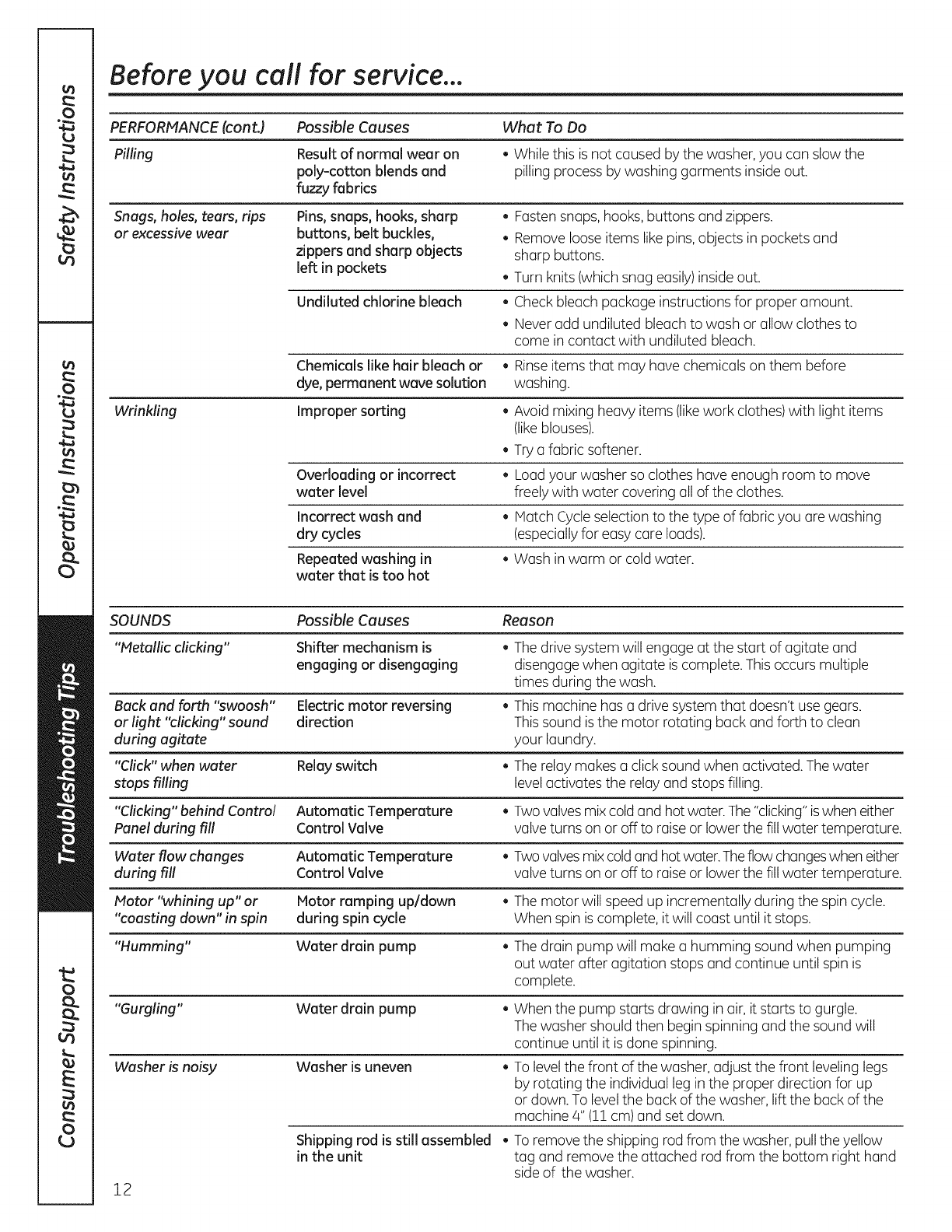 Safety Instructions

Operating Instructions

Troubleshooting Tips

Consumer Support

Before you call for service...

| PERFORMANCE (cont.) | Possible Causes | What To Do |
|---|---|---|
| Pilling | Result of normal wear on poly-cotton blends and fuzzy fabrics | • While this is not caused by the washer, you can slow the pilling process by washing garments inside out. |
| Snags, holes, tears, rips or excessive wear | Pins, snaps, hooks, sharp buttons, belt buckles, zippers and sharp objects left in pockets | • Fasten snaps, hooks, buttons and zippers. • Remove loose items like pins, objects in pockets and sharp buttons. • Turn knits (which snag easily) inside out. |
| | Undiluted chlorine bleach | • Check bleach package instructions for proper amount. • Never add undiluted bleach to wash or allow clothes to come in contact with undiluted bleach. |
| | Chemicals like hair bleach or dye, permanent wave solution | • Rinse items that may have chemicals on them before washing. |
| Wrinkling | Improper sorting | • Avoid mixing heavy items (like work clothes) with light items (like blouses). • Try a fabric softener. |
| | Overloading or incorrect water level | • Load your washer so clothes have enough room to move freely with water covering all of the clothes. |
| | Incorrect wash and dry cycles | • Match Cycle selection to the type of fabric you are washing (especially for easy care loads). |
| | Repeated washing in water that is too hot | • Wash in warm or cold water. |

| SOUNDS | Possible Causes | Reason |
|---|---|---|
| "Metallic clicking" | Shifter mechanism is engaging or disengaging | • The drive system will engage at the start of agitate and disengage when agitate is complete. This occurs multiple times during the wash. |
| Back and forth "swoosh" or light "clicking" sound during agitate | Electric motor reversing direction | • This machine has a drive system that doesn't use gears. This sound is the motor rotating back and forth to clean your laundry. |
| "Click" when water stops filling | Relay switch | • The relay makes a click sound when activated. The water level activates the relay and stops filling. |
| "Clicking" behind Control Panel during fill | Automatic Temperature Control Valve | • Two valves mix cold and hot water. The "clicking" is when either valve turns on or off to raise or lower the fill water temperature. |
| Water flow changes during fill | Automatic Temperature Control Valve | • Two valves mix cold and hot water. The flow changes when either valve turns on or off to raise or lower the fill water temperature. |
| Motor "whining up" or "coasting down" in spin | Motor ramping up/down during spin cycle | • The motor will speed up incrementally during the spin cycle. When spin is complete, it will coast until it stops. |
| "Humming" | Water drain pump | • The drain pump will make a humming sound when pumping out water after agitation stops and continue until spin is complete. |
| "Gurgling" | Water drain pump | • When the pump starts drawing in air, it starts to gurgle. The washer should then begin spinning and the sound will continue until it is done spinning. |
| Washer is noisy | Washer is uneven | • To level the front of the washer, adjust the front leveling legs by rotating the individual leg in the proper direction for up or down. To level the back of the washer, lift the back of the machine 4" (11 cm) and set down. |
| | Shipping rod is still assembled in the unit | • To remove the shipping rod from the washer, pull the yellow tag and remove the attached rod from the bottom right hand side of the washer. |

12